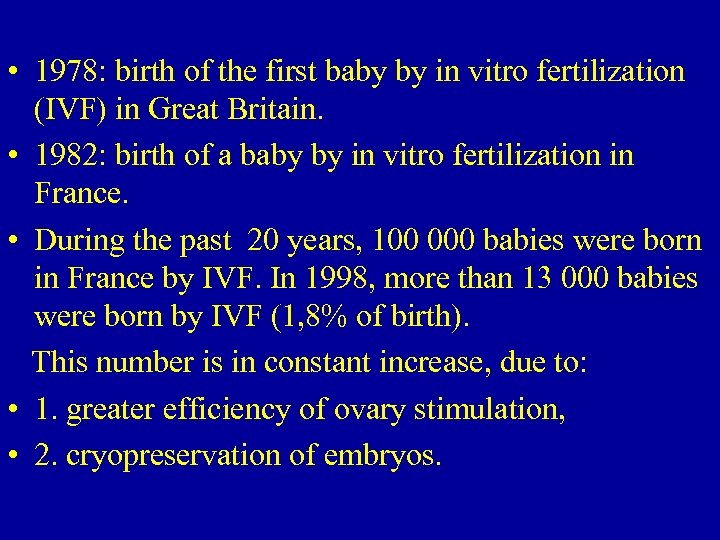 • 1978: birth of the first baby by in vitro fertilization (IVF) in Great Britain.

• 1982: birth of a baby by in vitro fertilization in France.

• During the past 20 years, 100 000 babies were born in France by IVF. In 1998, more than 13 000 babies were born by IVF (1,8% of birth).

This number is in constant increase, due to:

• 1. greater efficiency of ovary stimulation,

• 2. cryopreservation of embryos.